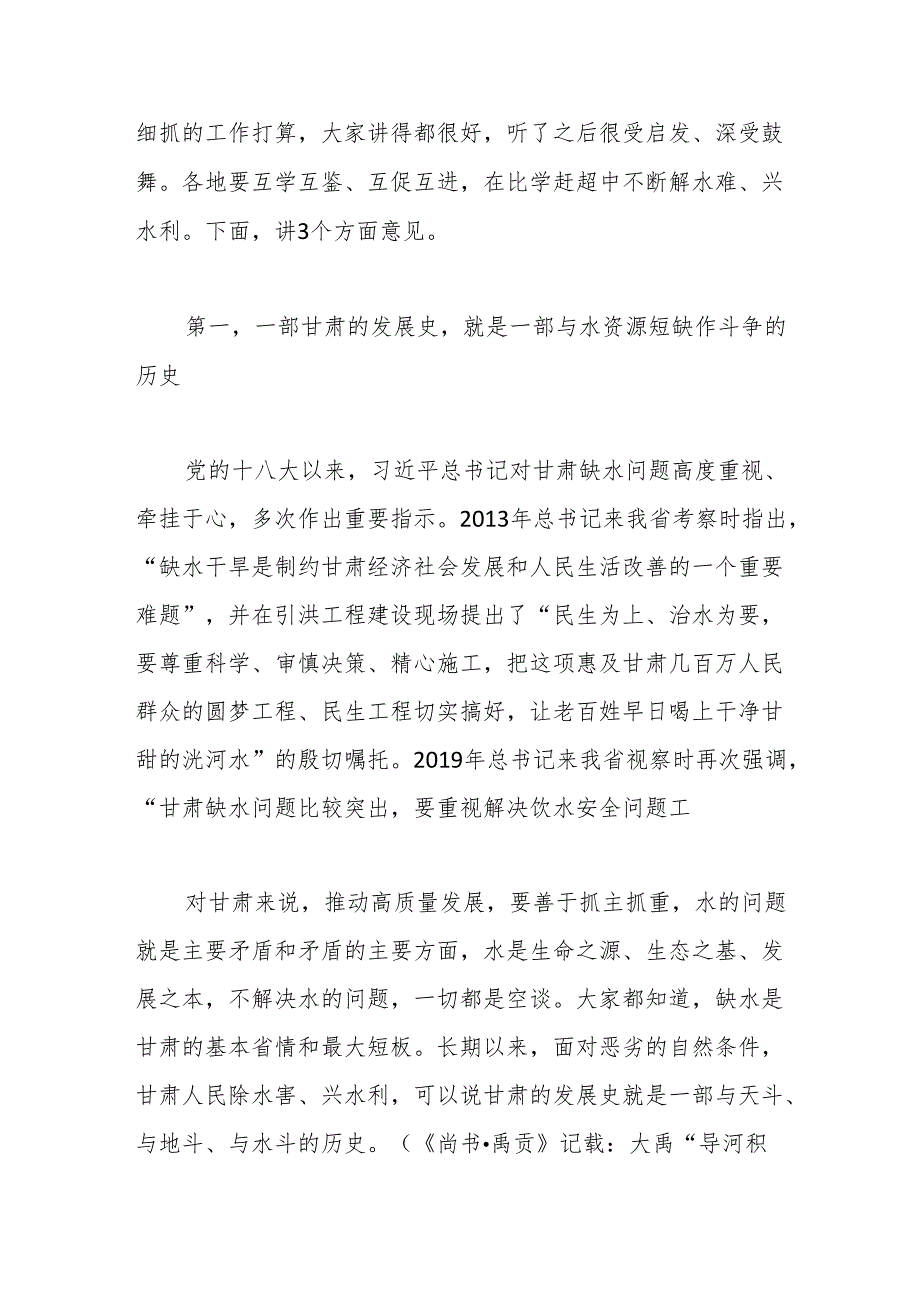 细抓的工作打算，大家讲得都很好，听了之后很受启发、深受鼓舞。各地要互学互鉴、互促互进，在比学赶超中不断解水难、兴水利。下面，讲3个方面意见。

第一，一部甘肃的发展史，就是一部与水资源短缺作斗争的历史

党的十八大以来，习近平总书记对甘肃缺水问题高度重视、牵挂于心，多次作出重要指示。2013年总书记来我省考察时指出，“缺水干旱是制约甘肃经济社会发展和人民生活改善的一个重要难题”，并在引洪工程建设现场提出了“民生为上、治水为要，要尊重科学、审慎决策、精心施工，把这项惠及甘肃几百万人民群众的圆梦工程、民生工程切实搞好，让老百姓早日喝上干净甘甜的洮河水”的殷切嘱托。2019年总书记来我省视察时再次强调，“甘肃缺水问题比较突出，要重视解决饮水安全问题工

对甘肃来说，推动高质量发展，要善于抓主抓重，水的问题就是主要矛盾和矛盾的主要方面，水是生命之源、生态之基、发展之本，不解决水的问题，一切都是空谈。大家都知道，缺水是甘肃的基本省情和最大短板。长期以来，面对恶劣的自然条件，甘肃人民除水害、兴水利，可以说甘肃的发展史就是一部与天斗、与地斗、与水斗的历史。（《尚书•禹贡》记载：大禹“导河积